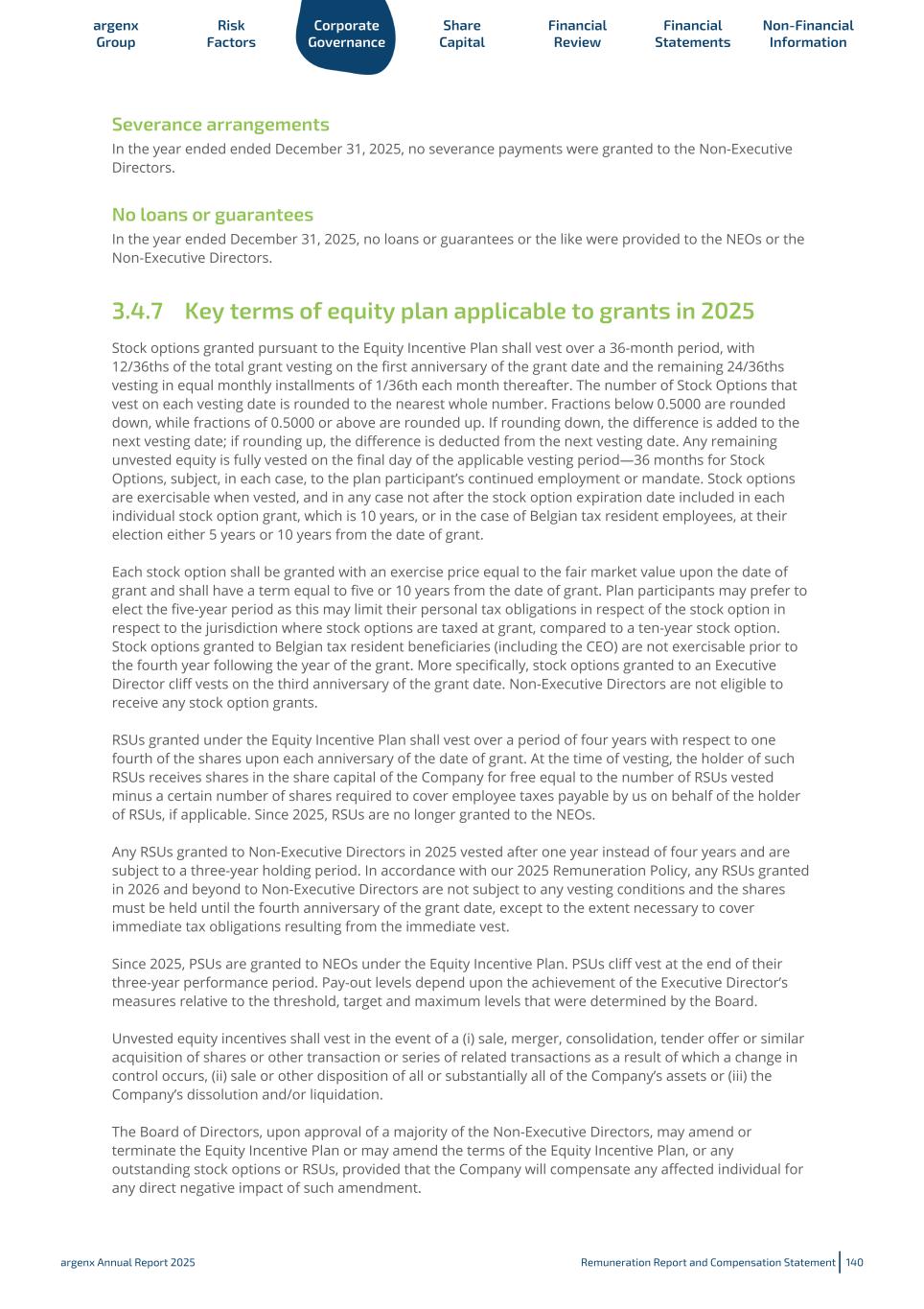 argenx Group

Risk Factors

Corporate Governance

Share Capital

Financial Review

Financial Statements

Non-Financial Information

Severance arrangements

In the year ended ended December 31, 2025, no severance payments were granted to the Non-Executive Directors.

No loans or guarantees

In the year ended December 31, 2025, no loans or guarantees or the like were provided to the NEOs or the Non-Executive Directors.

3.4.7 Key terms of equity plan applicable to grants in 2025

Stock options granted pursuant to the Equity Incentive Plan shall vest over a 36-month period, with 12/36ths of the total grant vesting on the first anniversary of the grant date and the remaining 24/36ths vesting in equal monthly installments of 1/36th each month thereafter. The number of Stock Options that vest on each vesting date is rounded to the nearest whole number. Fractions below 0.5000 are rounded down, while fractions of 0.5000 or above are rounded up. If rounding down, the difference is added to the next vesting date; if rounding up, the difference is deducted from the next vesting date. Any remaining unvested equity is fully vested on the final day of the applicable vesting period—36 months for Stock Options, subject, in each case, to the plan participant's continued employment or mandate. Stock options are exercisable when vested, and in any case not after the stock option expiration date included in each individual stock option grant, which is 10 years, or in the case of Belgian tax resident employees, at their election either 5 years or 10 years from the date of grant.

Each stock option shall be granted with an exercise price equal to the fair market value upon the date of grant and shall have a term equal to five or 10 years from the date of grant. Plan participants may prefer to elect the five-year period as this may limit their personal tax obligations in respect of the stock option in respect to the jurisdiction where stock options are taxed at grant, compared to a ten-year stock option. Stock options granted to Belgian tax resident beneficiaries (including the CEO) are not exercisable prior to the fourth year following the year of the grant. More specifically, stock options granted to an Executive Director cliff vests on the third anniversary of the grant date. Non-Executive Directors are not eligible to receive any stock option grants.

RSUs granted under the Equity Incentive Plan shall vest over a period of four years with respect to one fourth of the shares upon each anniversary of the date of grant. At the time of vesting, the holder of such RSUs receives shares in the share capital of the Company for free equal to the number of RSUs vested minus a certain number of shares required to cover employee taxes payable by us on behalf of the holder of RSUs, if applicable. Since 2025, RSUs are no longer granted to the NEOs.

Any RSUs granted to Non-Executive Directors in 2025 vested after one year instead of four years and are subject to a three-year holding period. In accordance with our 2025 Remuneration Policy, any RSUs granted in 2026 and beyond to Non-Executive Directors are not subject to any vesting conditions and the shares must be held until the fourth anniversary of the grant date, except to the extent necessary to cover immediate tax obligations resulting from the immediate vest.

Since 2025, PSUs are granted to NEOs under the Equity Incentive Plan. PSUs cliff vest at the end of their three-year performance period. Pay-out levels depend upon the achievement of the Executive Director's measures relative to the threshold, target and maximum levels that were determined by the Board.

Unvested equity incentives shall vest in the event of a (i) sale, merger, consolidation, tender offer or similar acquisition of shares or other transaction or series of related transactions as a result of which a change in control occurs, (ii) sale or other disposition of all or substantially all of the Company's assets or (iii) the Company's dissolution and/or liquidation.

The Board of Directors, upon approval of a majority of the Non-Executive Directors, may amend or terminate the Equity Incentive Plan or may amend the terms of the Equity Incentive Plan, or any outstanding stock options or RSUs, provided that the Company will compensate any affected individual for any direct negative impact of such amendment.

argenx Annual Report 2025

Remuneration Report and Compensation Statement 140